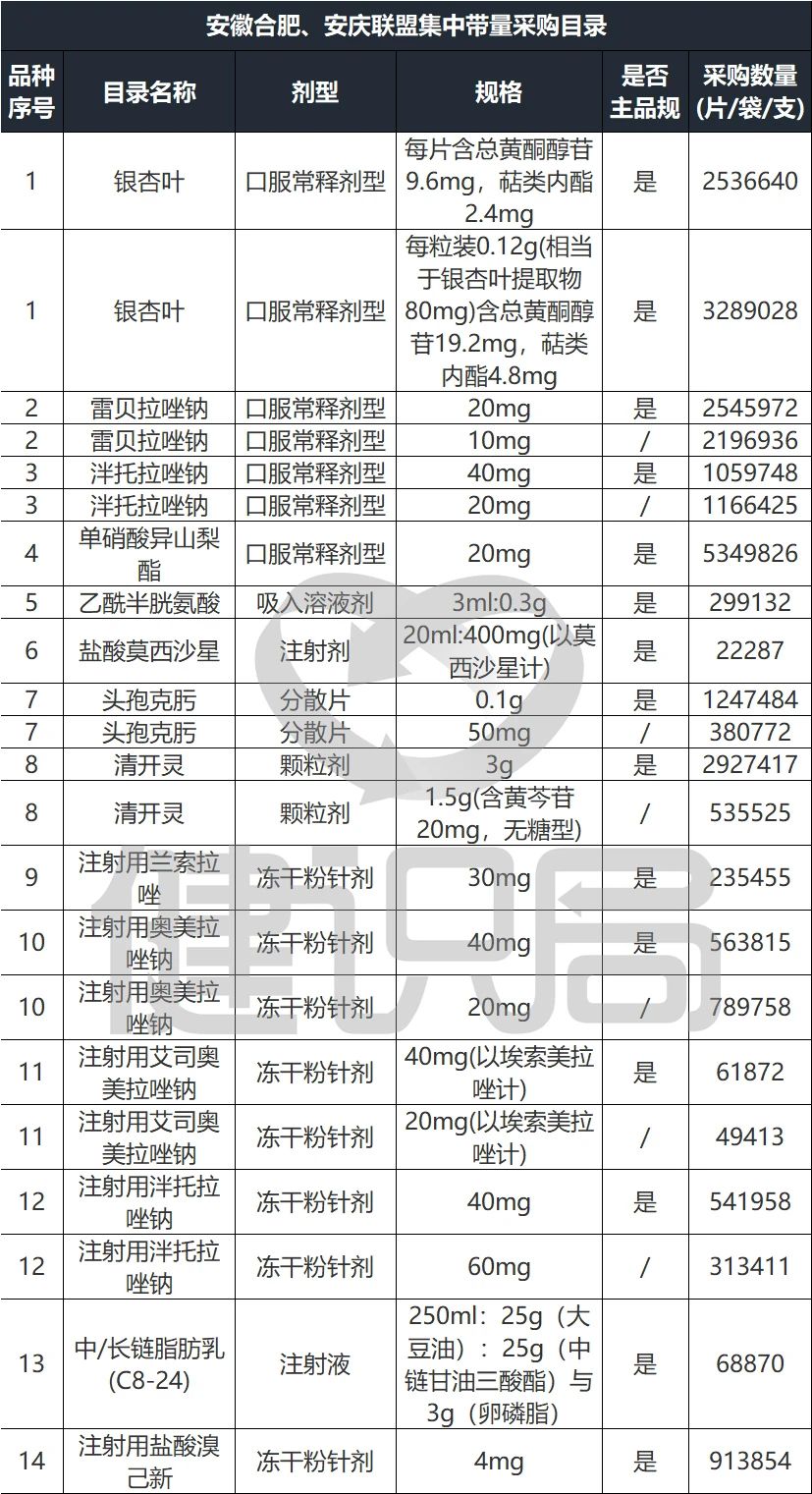 安徽合肥、安庆联盟集中带量采购目录

| 品种序号 | 目录名称 | 剂型 | 规格 | 是否主品规 | 采购数量(片/袋/支) |
|---|---|---|---|---|---|
| 1 | 银杏叶 | 口服常释剂型 | 每片含总黄酮醇苷9.6mg，萜类内酯2.4mg | 是 | 2536640 |
| 1 | 银杏叶 | 口服常释剂型 | 每粒装0.12g(相当于银杏叶提取物80mg)含总黄酮醇苷19.2mg，萜类内酯4.8mg | 是 | 3289028 |
| 2 | 雷贝拉唑钠 | 口服常释剂型 | 20mg | 是 | 2545972 |
| 2 | 雷贝拉唑钠 | 口服常释剂型 | 10mg | / | 2196936 |
| 3 | 泮托拉唑钠 | 口服常释剂型 | 40mg | 是 | 1059748 |
| 3 | 泮托拉唑钠 | 口服常释剂型 | 20mg | / | 1166425 |
| 4 | 单硝酸异山梨酯 | 口服常释剂型 | 20mg | 是 | 5349826 |
| 5 | 乙酰半胱氨酸 | 吸入溶液剂 | 3ml:0.3g | 是 | 299132 |
| 6 | 盐酸莫西沙星 | 注射剂 | 20ml:400mg(以莫西沙星计) | 是 | 22287 |
| 7 | 头孢克肟 | 分散片 | 0.1g | 是 | 1247484 |
| 7 | 头孢克肟 | 分散片 | 50mg | / | 380772 |
| 8 | 清开灵 | 颗粒剂 | 3g | 是 | 2927417 |
| 8 | 清开灵 | 颗粒剂 | 1.5g(含黄芩苷20mg，无糖型) | / | 535525 |
| 9 | 注射用兰索拉唑 | 冻干粉针剂 | 30mg | 是 | 235455 |
| 10 | 注射用奥美拉唑钠 | 冻干粉针剂 | 40mg | 是 | 563815 |
| 10 | 注射用奥美拉唑钠 | 冻干粉针剂 | 20mg | / | 789758 |
| 11 | 注射用艾司奥美拉唑钠 | 冻干粉针剂 | 40mg(以埃索美拉唑计) | 是 | 61872 |
| 11 | 注射用艾司奥美拉唑钠 | 冻干粉针剂 | 20mg(以埃索美拉唑计) | / | 49413 |
| 12 | 注射用泮托拉唑钠 | 冻干粉针剂 | 40mg | 是 | 541958 |
| 12 | 注射用泮托拉唑钠 | 冻干粉针剂 | 60mg | / | 313411 |
| 13 | 中/长链脂肪乳(C8-24) | 注射液 | 250ml：25g（大豆油）：25g（中链甘油三酸酯）与3g（卵磷脂） | 是 | 68870 |
| 14 | 注射用盐酸溴己新 | 冻干粉针剂 | 4mg | 是 | 913854 |

健识局